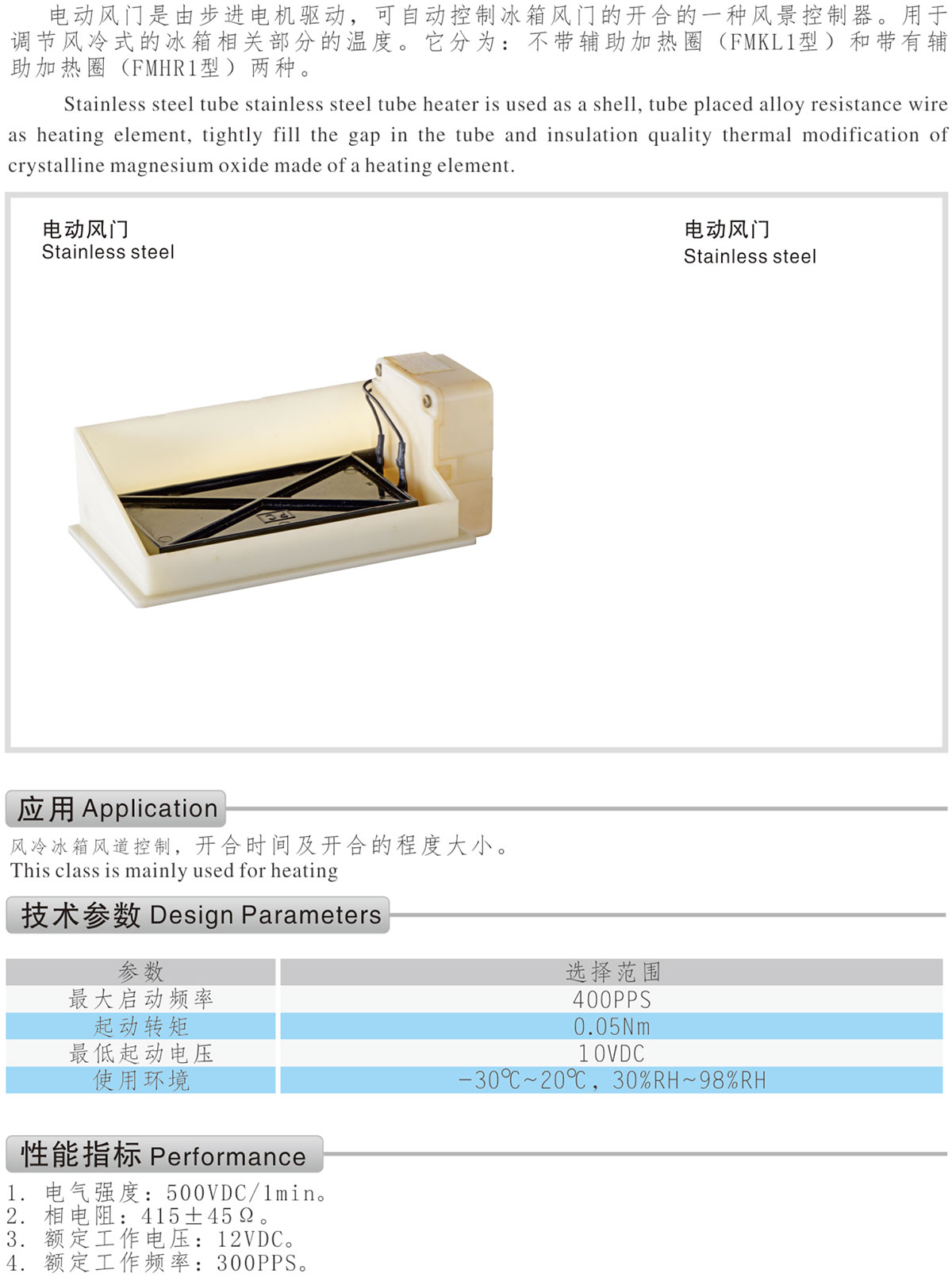 电动风门是由步进电机驱动，可自动控制冰箱风门的开合的一种风景控制器。用于调节风冷式的冰箱相关部分的温度。它分为：不带辅助加热圈（FMKL1型）和带有辅助加热圈（FMHR1型）两种。

Stainless steel tube stainless steel tube heater is used as a shell, tube placed alloy resistance wire as heating element, tightly fill the gap in the tube and insulation quality thermal modification of crystalline magnesium oxide made of a heating element.

电动风门
Stainless steel

电动风门
Stainless steel

应用 Application

风冷冰箱风道控制，开合时间及开合的程度大小。
This class is mainly used for heating

技术参数 Design Parameters

| 参数 | 选择范围 |
|---|---|
| 最大启动频率 | 400PPS |
| 起动转矩 | 0.05Nm |
| 最低起动电压 | 10VDC |
| 使用环境 | -30℃~20℃，30%RH~98%RH |

性能指标 Performance

1. 电气强度：500VDC/1min。
2. 相电阻：415±45Ω。
3. 额定工作电压：12VDC。
4. 额定工作频率：300PPS。